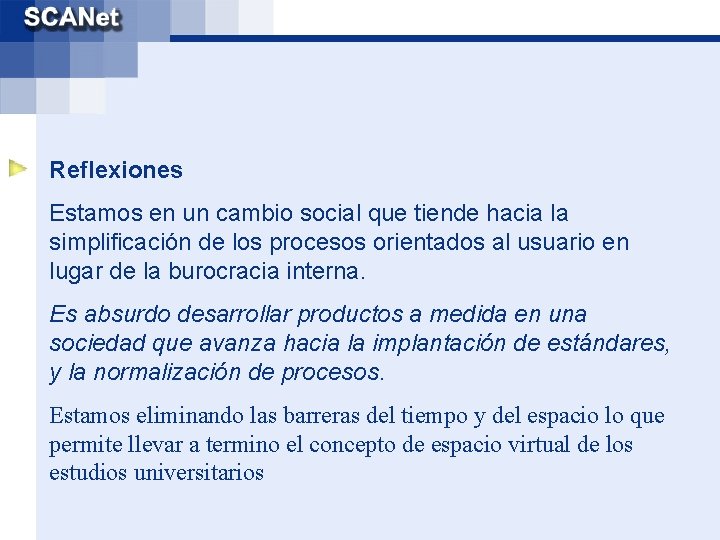 SCANet

Reflexiones

Estamos en un cambio social que tiende hacia la simplificación de los procesos orientados al usuario en lugar de la burocracia interna.

Es absurdo desarrollar productos a medida en una sociedad que avanza hacia la implantación de estándares, y la normalización de procesos.

Estamos eliminando las barreras del tiempo y del espacio lo que permite llevar a termino el concepto de espacio virtual de los estudios universitarios